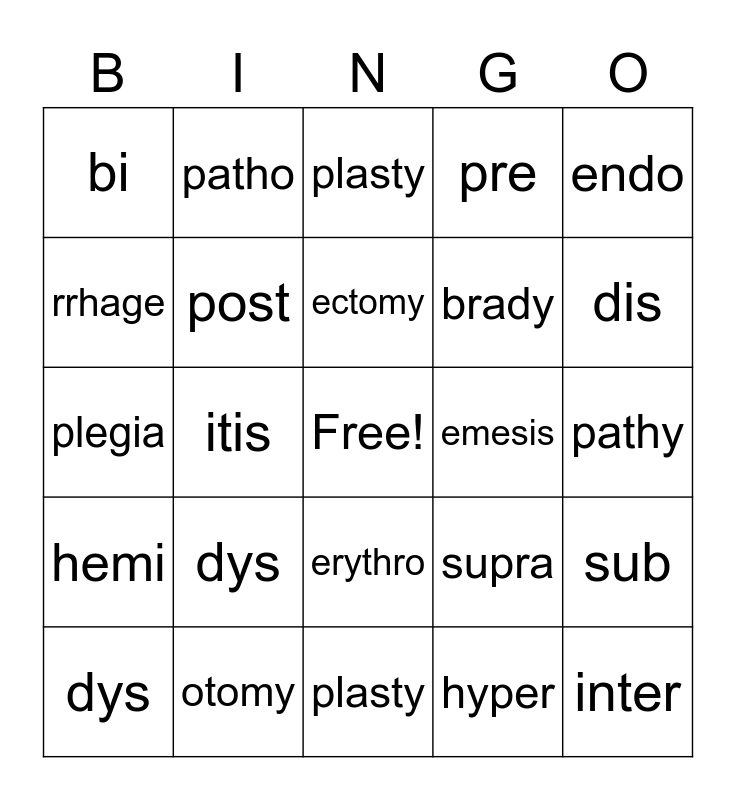 | B | I | N | G | O |
|---|---|---|---|---|
| bi | patho | plasty | pre | endo |
| rrhage | post | ectomy | brady | dis |
| plegia | itis | Free! | emesis | pathy |
| hemi | dys | erythro | supra | sub |
| dys | otomy | plasty | hyper | inter |